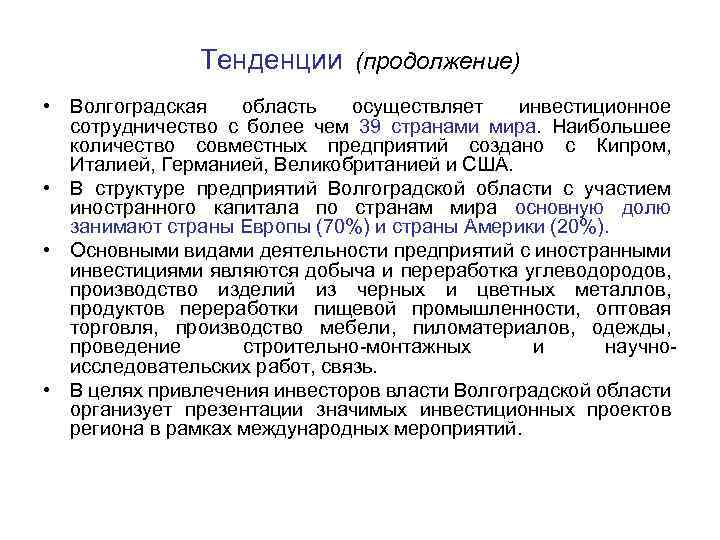 Тенденции (продолжение)

• Волгоградская область осуществляет инвестиционное сотрудничество с более чем 39 странами мира. Наибольшее количество совместных предприятий создано с Кипром, Италией, Германией, Великобританией и США.

• В структуре предприятий Волгоградской области с участием иностранного капитала по странам мира основную долю занимают страны Европы (70%) и страны Америки (20%).

• Основными видами деятельности предприятий с иностранными инвестициями являются добыча и переработка углеводородов, производство изделий из черных и цветных металлов, продуктов переработки пищевой промышленности, оптовая торговля, производство мебели, пиломатериалов, одежды, проведение строительно-монтажных и научно-исследовательских работ, связь.

• В целях привлечения инвесторов власти Волгоградской области организует презентации значимых инвестиционных проектов региона в рамках международных мероприятий.